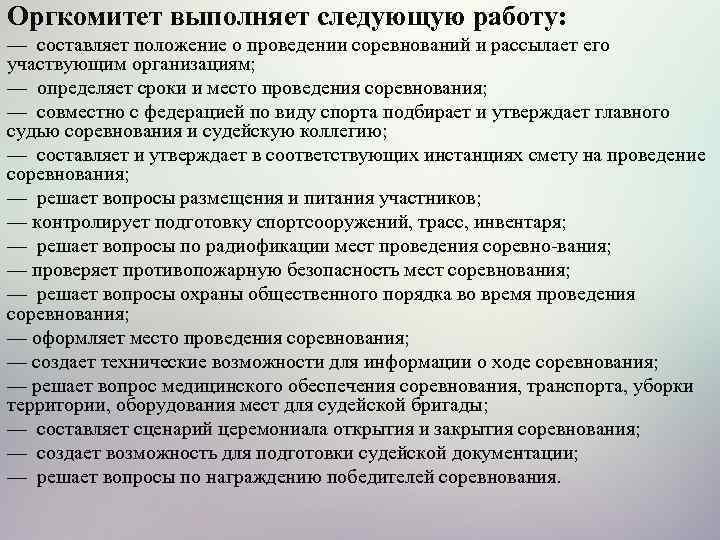 Оргкомитет выполняет следующую работу:
— составляет положение о проведении соревнований и рассылает его участвующим организациям;
— определяет сроки и место проведения соревнования;
— совместно с федерацией по виду спорта подбирает и утверждает главного судью соревнования и судейскую коллегию;
— составляет и утверждает в соответствующих инстанциях смету на проведение соревнования;
— решает вопросы размещения и питания участников;
— контролирует подготовку спортсооружений, трасс, инвентаря;
— решает вопросы по радиофикации мест проведения соревно-вания;
— проверяет противопожарную безопасность мест соревнования;
— решает вопросы охраны общественного порядка во время проведения соревнования;
— оформляет место проведения соревнования;
— создает технические возможности для информации о ходе соревнования;
— решает вопрос медицинского обеспечения соревнования, транспорта, уборки территории, оборудования мест для судейской бригады;
— составляет сценарий церемониала открытия и закрытия соревнования;
— создает возможность для подготовки судейской документации;
— решает вопросы по награждению победителей соревнования.